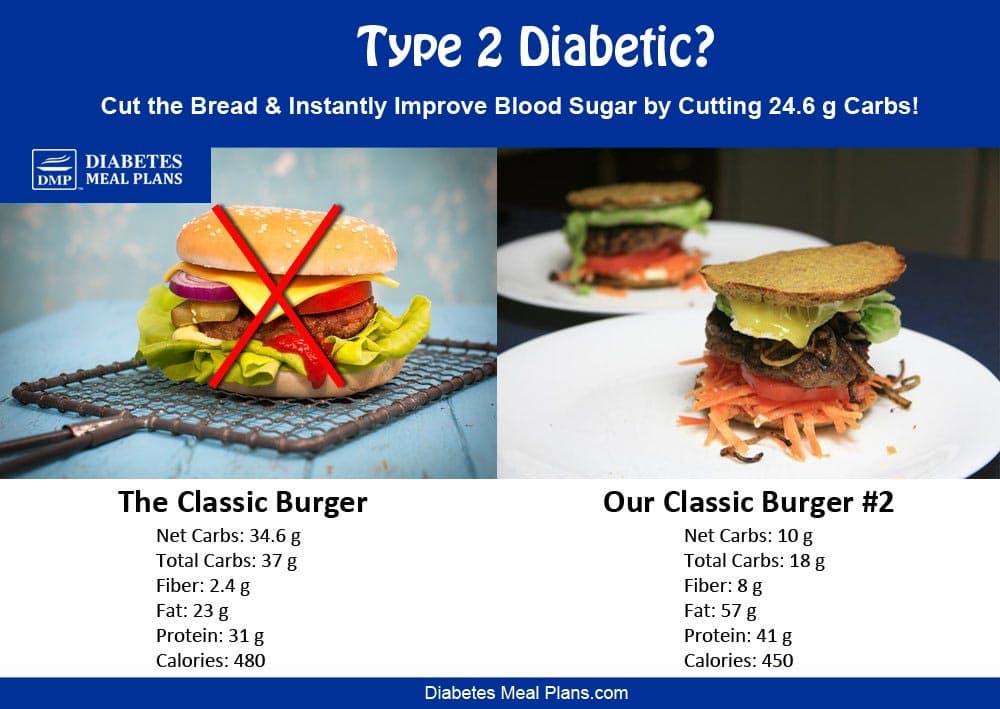 Type 2 Diabetic?

Cut the Bread & Instantly Improve Blood Sugar by Cutting 24.6 g Carbs!

DMP DIABETES MEAL PLANS

The Classic Burger
Net Carbs: 34.6 g
Total Carbs: 37 g
Fiber: 2.4 g
Fat: 23 g
Protein: 31 g
Calories: 480

Our Classic Burger #2
Net Carbs: 10 g
Total Carbs: 18 g
Fiber: 8 g
Fat: 57 g
Protein: 41 g
Calories: 450

Diabetes Meal Plans.com